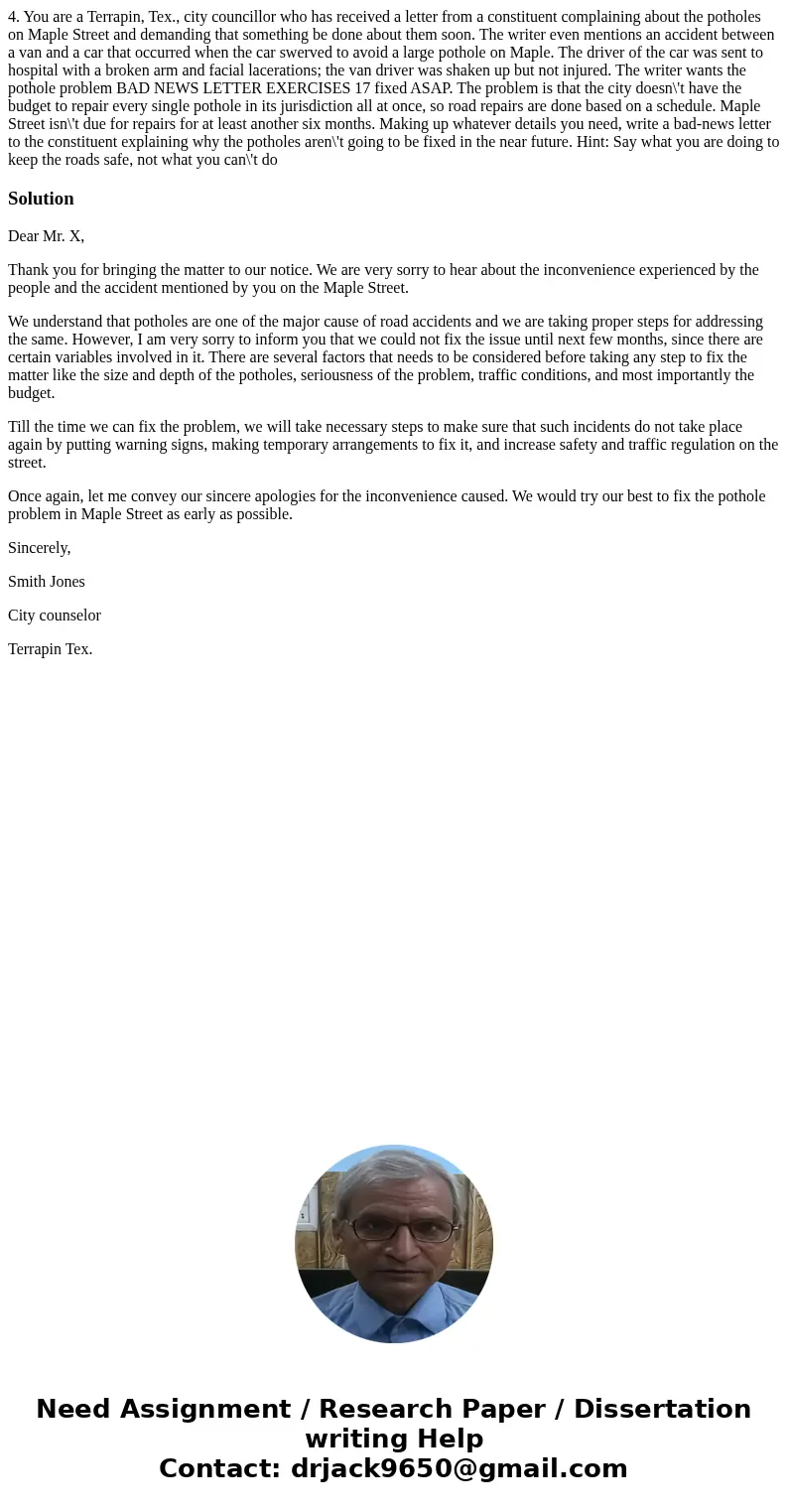 4. You are a Terrapin, Tex., city councillor who has received a letter from a constituent complaining about the potholes on Maple Street and demanding that something be done about them soon. The writer even mentions an accident between a van and a car that occurred when the car swerved to avoid a large pothole on Maple. The driver of the car was sent to hospital with a broken arm and facial lacerations; the van driver was shaken up but not injured. The writer wants the pothole problem BAD NEWS LETTER EXERCISES 17 fixed ASAP. The problem is that the city doesn\'t have the budget to repair every single pothole in its jurisdiction all at once, so road repairs are done based on a schedule. Maple Street isn\'t due for repairs for at least another six months. Making up whatever details you need, write a bad-news letter to the constituent explaining why the potholes aren\'t going to be fixed in the near future. Hint: Say what you are doing to keep the roads safe, not what you can\'t do

Solution

Dear Mr. X,

Thank you for bringing the matter to our notice. We are very sorry to hear about the inconvenience experienced by the people and the accident mentioned by you on the Maple Street.

We understand that potholes are one of the major cause of road accidents and we are taking proper steps for addressing the same. However, I am very sorry to inform you that we could not fix the issue until next few months, since there are certain variables involved in it. There are several factors that needs to be considered before taking any step to fix the matter like the size and depth of the potholes, seriousness of the problem, traffic conditions, and most importantly the budget.

Till the time we can fix the problem, we will take necessary steps to make sure that such incidents do not take place again by putting warning signs, making temporary arrangements to fix it, and increase safety and traffic regulation on the street.

Once again, let me convey our sincere apologies for the inconvenience caused. We would try our best to fix the pothole problem in Maple Street as early as possible.

Sincerely,

Smith Jones

City counselor

Terrapin Tex.

Need Assignment / Research Paper / Dissertation writing Help
Contact: drjack9650@gmail.com